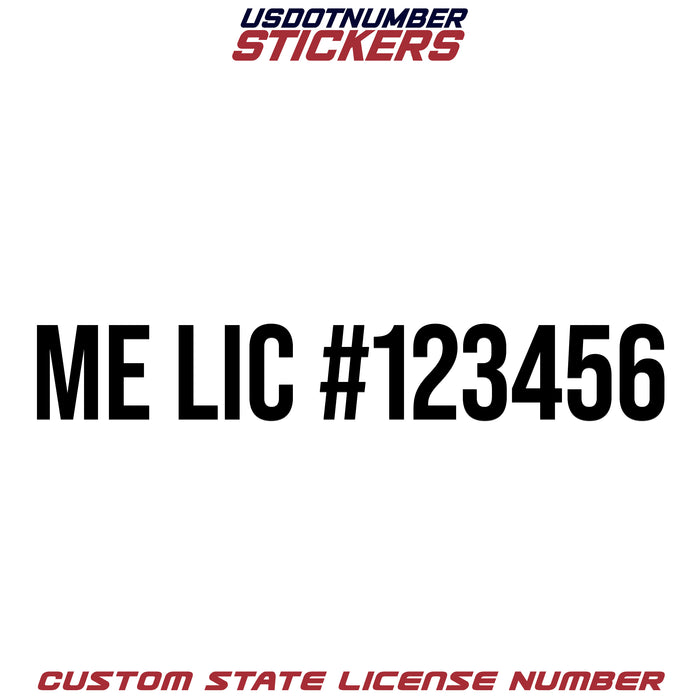 USDOTNUMBER
STICKERS

ME LIC #123456

CUSTOM STATE LICENSE NUMBER